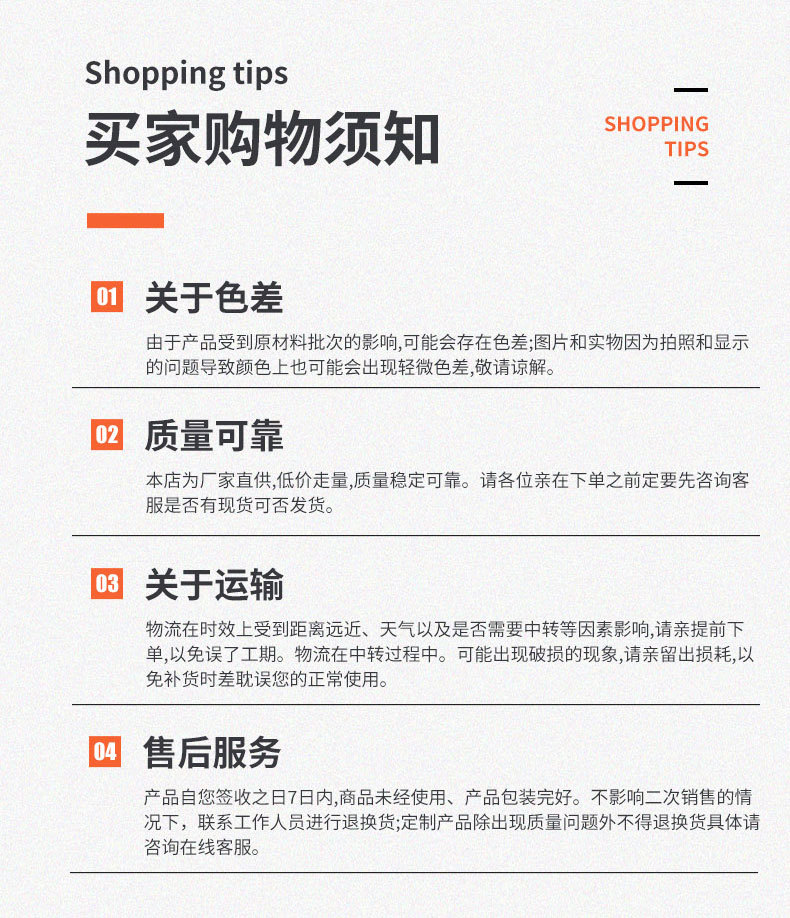 Shopping tips
买家购物须知

SHOPPING
TIPS

01 关于色差

由于产品受到原材料批次的影响,可能会存在色差;图片和实物因为拍照和显示的问题导致颜色上也可能会出现轻微色差,敬请谅解。

02 质量可靠

本店为厂家直供,低价走量,质量稳定可靠。请各位亲在下单之前定要先咨询客服是否有现货可否发货。

03 关于运输

物流在时效上受到距离远近、天气以及是否需要中转等因素影响,请亲提前下单,以免误了工期。物流在中转过程中。可能出现破损的现象,请亲留出损耗,以免补货时差耽误您的正常使用。

04 售后服务

产品自您签收之日7日内,商品未经使用、产品包装完好。不影响二次销售的情况下，联系工作人员进行退换货;定制产品除出现质量问题外不得退换货具体请咨询在线客服。